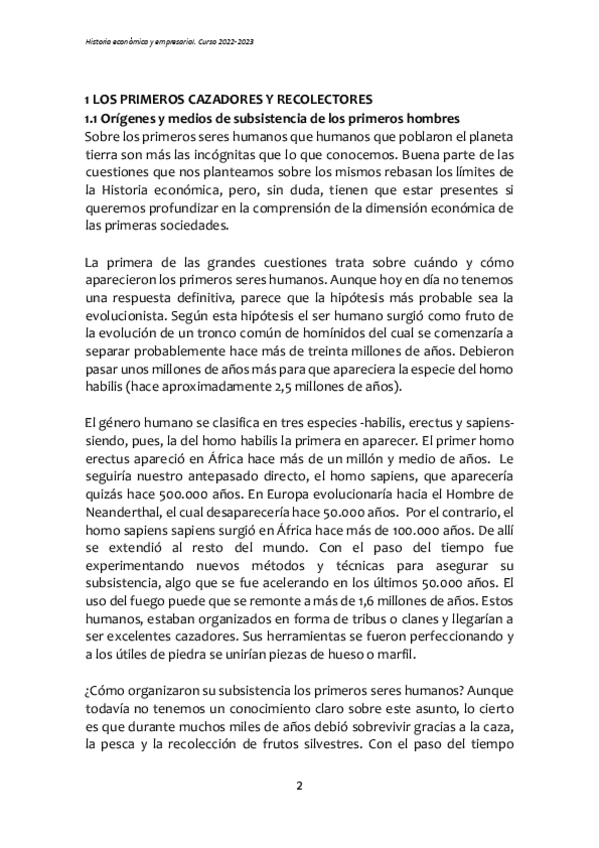 Historia económica y empresarial. Curso 2022-2023

1 LOS PRIMEROS CAZADORES Y RECOLECTORES

1.1 Orígenes y medios de subsistencia de los primeros hombres

Sobre los primeros seres humanos que humanos que poblaron el planeta tierra son más las incógnitas que lo que conocemos. Buena parte de las cuestiones que nos planteamos sobre los mismos rebasan los límites de la Historia económica, pero, sin duda, tienen que estar presentes si queremos profundizar en la comprensión de la dimensión económica de las primeras sociedades.

La primera de las grandes cuestiones trata sobre cuándo y cómo aparecieron los primeros seres humanos. Aunque hoy en día no tenemos una respuesta definitiva, parece que la hipótesis más probable sea la evolucionista. Según esta hipótesis el ser humano surgió como fruto de la evolución de un tronco común de homínidos del cual se comenzaría a separar probablemente hace más de treinta millones de años. Debieron pasar unos millones de años más para que apareciera la especie del homo habilis (hace aproximadamente 2,5 millones de años).

El género humano se clasifica en tres especies -habilis, erectus y sapiens- siendo, pues, la del homo habilis la primera en aparecer. El primer homo erectus apareció en África hace más de un millón y medio de años. Le seguiría nuestro antepasado directo, el homo sapiens, que aparecería quizás hace 500.000 años. En Europa evolucionaría hacia el Hombre de Neanderthal, el cual desaparecería hace 50.000 años. Por el contrario, el homo sapiens sapiens surgió en África hace más de 100.000 años. De allí se extendió al resto del mundo. Con el paso del tiempo fue experimentando nuevos métodos y técnicas para asegurar su subsistencia, algo que se fue acelerando en los últimos 50.000 años. El uso del fuego puede que se remonte a más de 1,6 millones de años. Estos humanos, estaban organizados en forma de tribus o clanes y llegarían a ser excelentes cazadores. Sus herramientas se fueron perfeccionando y a los útiles de piedra se unirían piezas de hueso o marfil.

¿Cómo organizaron su subsistencia los primeros seres humanos? Aunque todavía no tenemos un conocimiento claro sobre este asunto, lo cierto es que durante muchos miles de años debió sobrevivir gracias a la caza, la pesca y la recolección de frutos silvestres. Con el paso del tiempo

2